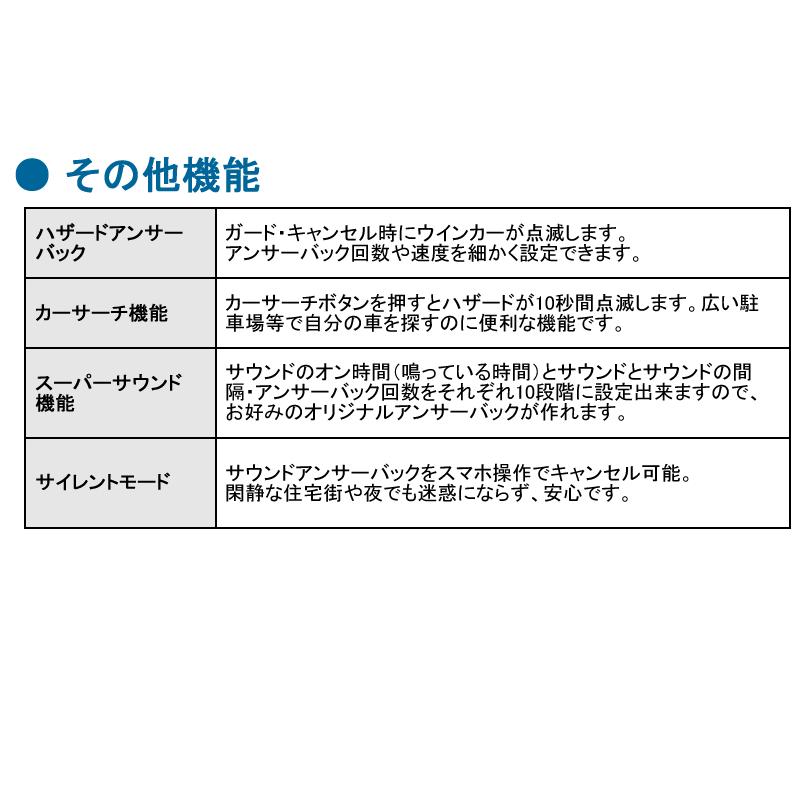 ● その他機能

| | |
|---|---|
| ハザードアンサーバック | ガード・キャンセル時にウインカーが点滅します。アンサーバック回数や速度を細かく設定できます。 |
| カーサーチ機能 | カーサーチボタンを押すとハザードが10秒間点滅します。広い駐車場等で自分の車を探すのに便利な機能です。 |
| スーパーサウンド機能 | サウンドのオン時間(鳴っている時間)とサウンドとサウンドの間隔・アンサーバック回数をそれぞれ10段階に設定出来ますので、お好みのオリジナルアンサーバックが作れます。 |
| サイレントモード | サウンドアンサーバックをスマホ操作でキャンセル可能。閑静な住宅街や夜でも迷惑にならず、安心です。 |